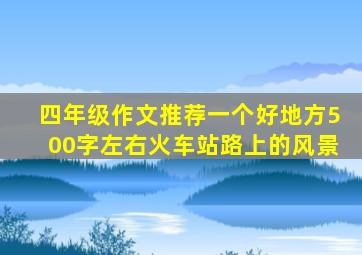 四年级作文推荐一个好地方500字左右火车站路上的风景